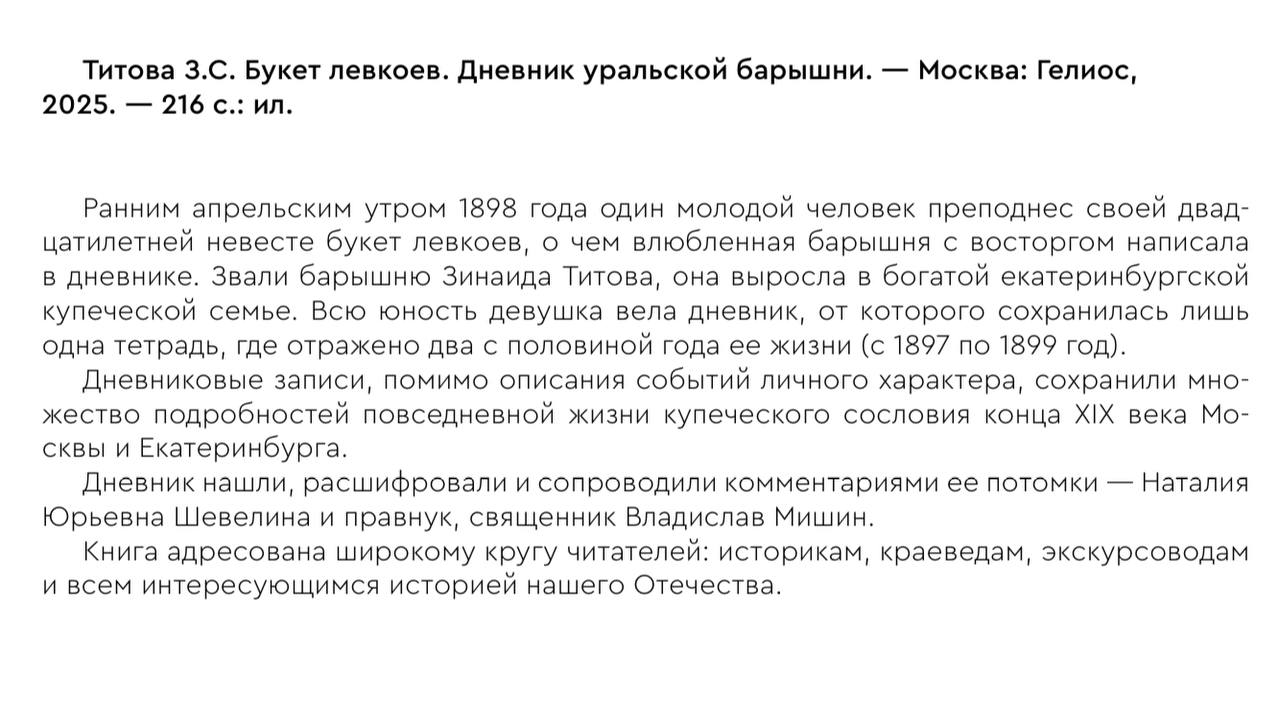 Титова З.С. Букет левкоев. Дневник уральской барышни. — Москва: Гелиос, 2025. — 216 с.: ил.

Ранним апрельским утром 1898 года один молодой человек преподнес своей двадцатилетней невесте букет левкоев, о чем влюбленная барышня с восторгом написала в дневнике. Звали барышню Зинаида Титова, она выросла в богатой екатеринбургской купеческой семье. Всю юность девушка вела дневник, от которого сохранилась лишь одна тетрадь, где отражено два с половиной года ее жизни (с 1897 по 1899 год).

Дневниковые записи, помимо описания событий личного характера, сохранили множество подробностей повседневной жизни купеческого сословия конца XIX века Москвы и Екатеринбурга.

Дневник нашли, расшифровали и сопроводили комментариями ее потомки — Наталия Юрьевна Шевелина и правнук, священник Владислав Мишин.

Книга адресована широкому кругу читателей: историкам, краеведам, экскурсоводам и всем интересующимся историей нашего Отечества.